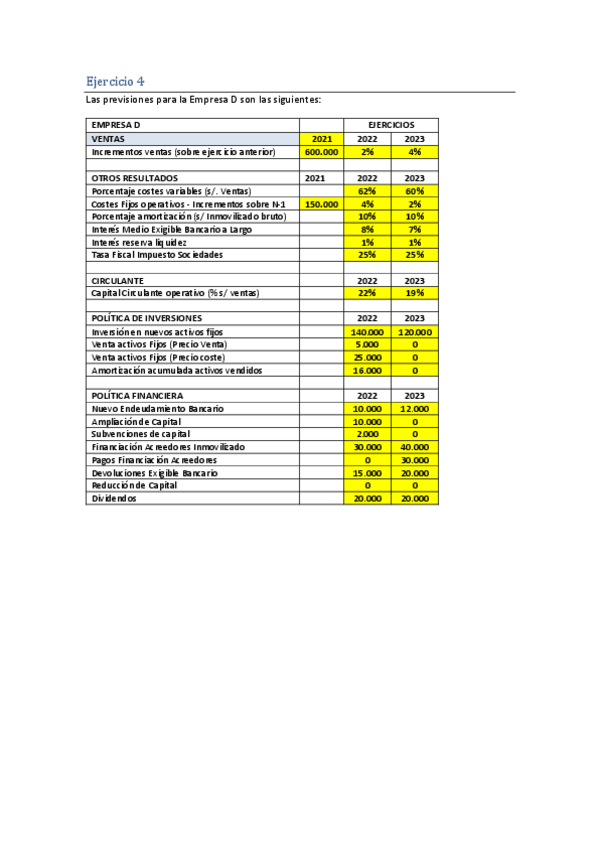 Ejercicio 4

Las previsiones para la Empresa D son las siguientes:

| EMPRESA D | | EJERCICIOS | |
|---|---|---|---|
| VENTAS | 2021 | 2022 | 2023 |
| Incrementos ventas (sobre ejercicio anterior) | 600.000 | 2% | 4% |
| | | | |
| OTROS RESULTADOS | 2021 | 2022 | 2023 |
| Porcentaje costes variables (s/. Ventas) | | 62% | 60% |
| Costes Fijos operativos - Incrementos sobre N-1 | 150.000 | 4% | 2% |
| Porcentaje amortización (s/ Inmovilizado bruto) | | 10% | 10% |
| Interés Medio Exigible Bancario a Largo | | 8% | 7% |
| Interés reserva liquidez | | 1% | 1% |
| Tasa Fiscal Impuesto Sociedades | | 25% | 25% |
| | | | |
| CIRCULANTE | | 2022 | 2023 |
| Capital Circulante operativo (% s/ ventas) | | 22% | 19% |
| | | | |
| POLÍTICA DE INVERSIONES | | 2022 | 2023 |
| Inversión en nuevos activos fijos | | 140.000 | 120.000 |
| Venta activos Fijos (Precio Venta) | | 5.000 | 0 |
| Venta activos Fijos (Precio coste) | | 25.000 | 0 |
| Amortización acumulada activos vendidos | | 16.000 | 0 |
| | | | |
| POLÍTICA FINANCIERA | | 2022 | 2023 |
| Nuevo Endeudamiento Bancario | | 10.000 | 12.000 |
| Ampliación de Capital | | 10.000 | 0 |
| Subvenciones de capital | | 2.000 | 0 |
| Financiación Acreedores Inmovilizado | | 30.000 | 40.000 |
| Pagos Financiación Acreedores | | 0 | 30.000 |
| Devoluciones Exigible Bancario | | 15.000 | 20.000 |
| Reducción de Capital | | 0 | 0 |
| Dividendos | | 20.000 | 20.000 |